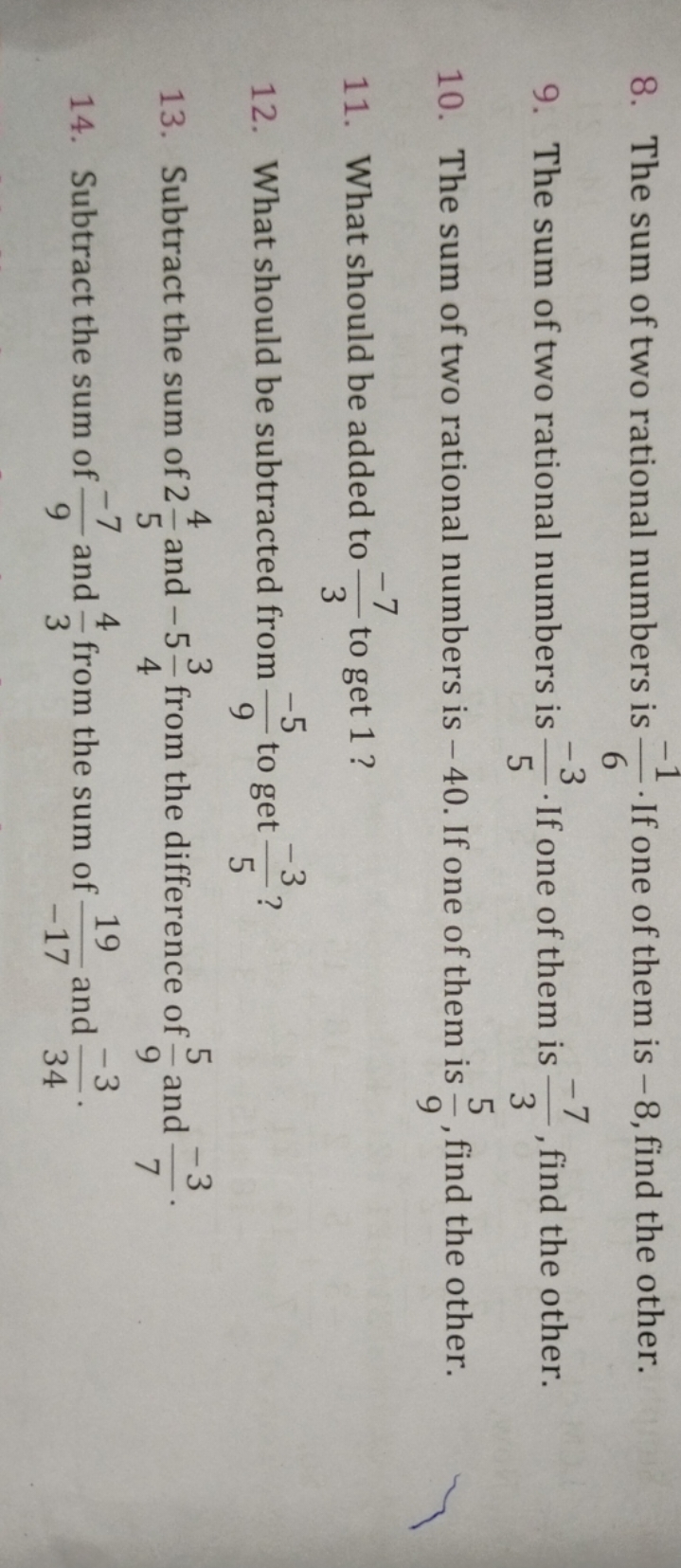 8. The sum of two rational numbers is $\frac{-1}{6}$. If one of them is $-8$, find the other.

9. The sum of two rational numbers is $\frac{-3}{5}$. If one of them is $\frac{-7}{3}$, find the other.

10. The sum of two rational numbers is $-40$. If one of them is $\frac{5}{9}$, find the other.

11. What should be added to $\frac{-7}{3}$ to get 1 ?

12. What should be subtracted from $\frac{-5}{9}$ to get $\frac{-3}{5}$ ?

13. Subtract the sum of $2\frac{4}{5}$ and $-5\frac{3}{4}$ from the difference of $\frac{5}{9}$ and $\frac{-3}{7}$.

14. Subtract the sum of $\frac{-7}{9}$ and $\frac{4}{3}$ from the sum of $\frac{19}{-17}$ and $\frac{-3}{34}$.